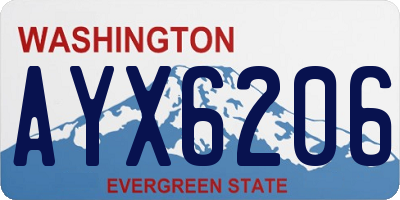 WASHINGTON

AYX6206

EVERGREEN STATE